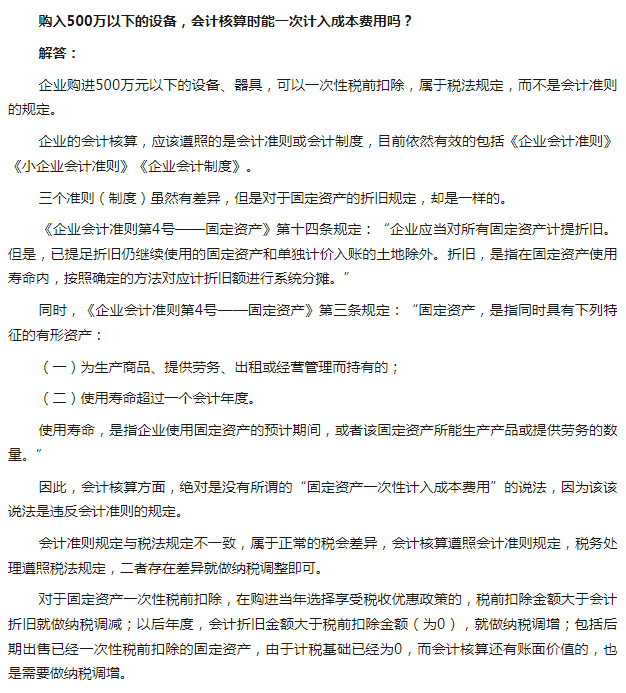 购入500万以下的设备，会计核算时能一次计入成本费用吗？

解答：

企业购进500万元以下的设备、器具，可以一次性税前扣除，属于税法规定，而不是会计准则的规定。

企业的会计核算，应该遵照的是会计准则或会计制度，目前依然有效的包括《企业会计准则》《小企业会计准则》《企业会计制度》。

三个准则（制度）虽然有差异，但是对于固定资产的折旧规定，却是一样的。

《企业会计准则第4号——固定资产》第十四条规定：“企业应当对所有固定资产计提折旧。但是，已提足折旧仍继续使用的固定资产和单独计价入账的土地除外。折旧，是指在固定资产使用寿命内，按照确定的方法对应计折旧额进行系统分摊。”

同时，《企业会计准则第4号——固定资产》第三条规定：“固定资产，是指同时具有下列特征的有形资产：

（一）为生产商品、提供劳务、出租或经营管理而持有的；

（二）使用寿命超过一个会计年度。

使用寿命，是指企业使用固定资产的预计期间，或者该固定资产所能生产产品或提供劳务的数量。”

因此，会计核算方面，绝对是没有所谓的“固定资产一次性计入成本费用”的说法，因为该该说法是违反会计准则的规定。

会计准则规定与税法规定不一致，属于正常的税会差异，会计核算遵照会计准则规定，税务处理遵照税法规定，二者存在差异就做纳税调整即可。

对于固定资产一次性税前扣除，在购进当年选择享受税收优惠政策的，税前扣除金额大于会计折旧就做纳税调减；以后年度，会计折旧金额大于税前扣除金额（为0），就做纳税调增；包括后期出售已经一次性税前扣除的固定资产，由于计税基础已经为0，而会计核算还有账面价值的，也是需要做纳税调增。